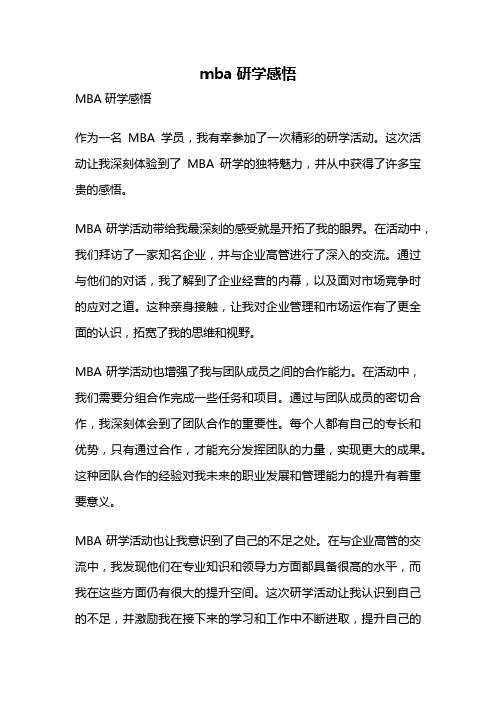 mba 研学感悟

MBA 研学感悟

作为一名 MBA 学员，我有幸参加了一次精彩的研学活动。这次活动让我深刻体验到了 MBA 研学的独特魅力，并从中获得了许多宝贵的感悟。

MBA 研学活动带给我最深刻的感受就是开拓了我的眼界。在活动中，我们拜访了一家知名企业，并与企业高管进行了深入的交流。通过与他们的对话，我了解到了企业经营的内幕，以及面对市场竞争时的应对之道。这种亲身接触，让我对企业管理和市场运作有了更全面的认识，拓宽了我的思维和视野。

MBA 研学活动也增强了我与团队成员之间的合作能力。在活动中，我们需要分组合作完成一些任务和项目。通过与团队成员的密切合作，我深刻体会到了团队合作的重要性。每个人都有自己的专长和优势，只有通过合作，才能充分发挥团队的力量，实现更大的成果。这种团队合作的经验对我未来的职业发展和管理能力的提升有着重要意义。

MBA 研学活动也让我意识到了自己的不足之处。在与企业高管的交流中，我发现他们在专业知识和领导力方面都具备很高的水平，而我在这些方面仍有很大的提升空间。这次研学活动让我认识到自己的不足，并激励我在接下来的学习和工作中不断进取，提升自己的